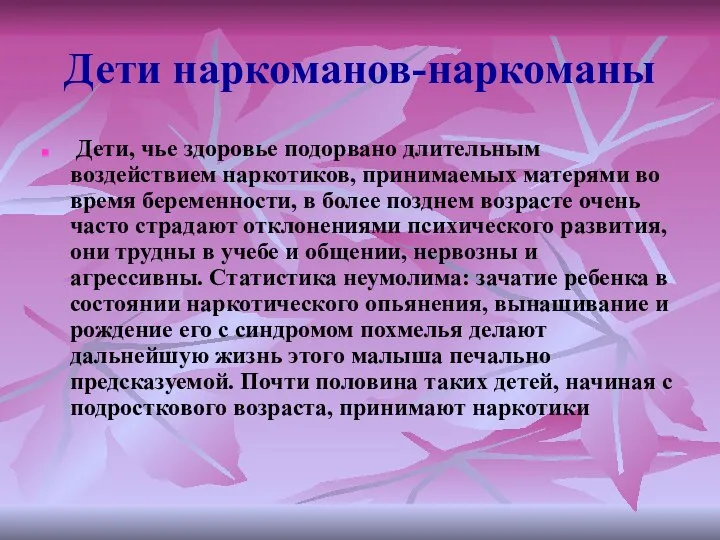 Дети наркоманов-наркоманы

Дети, чье здоровье подорвано длительным воздействием наркотиков, принимаемых матерями во время беременности, в более позднем возрасте очень часто страдают отклонениями психического развития, они трудны в учебе и общении, нервозны и агрессивны. Статистика неумолима: зачатие ребенка в состоянии наркотического опьянения, вынашивание и рождение его с синдромом похмелья делают дальнейшую жизнь этого малыша печально предсказуемой. Почти половина таких детей, начиная с подросткового возраста, принимают наркотики